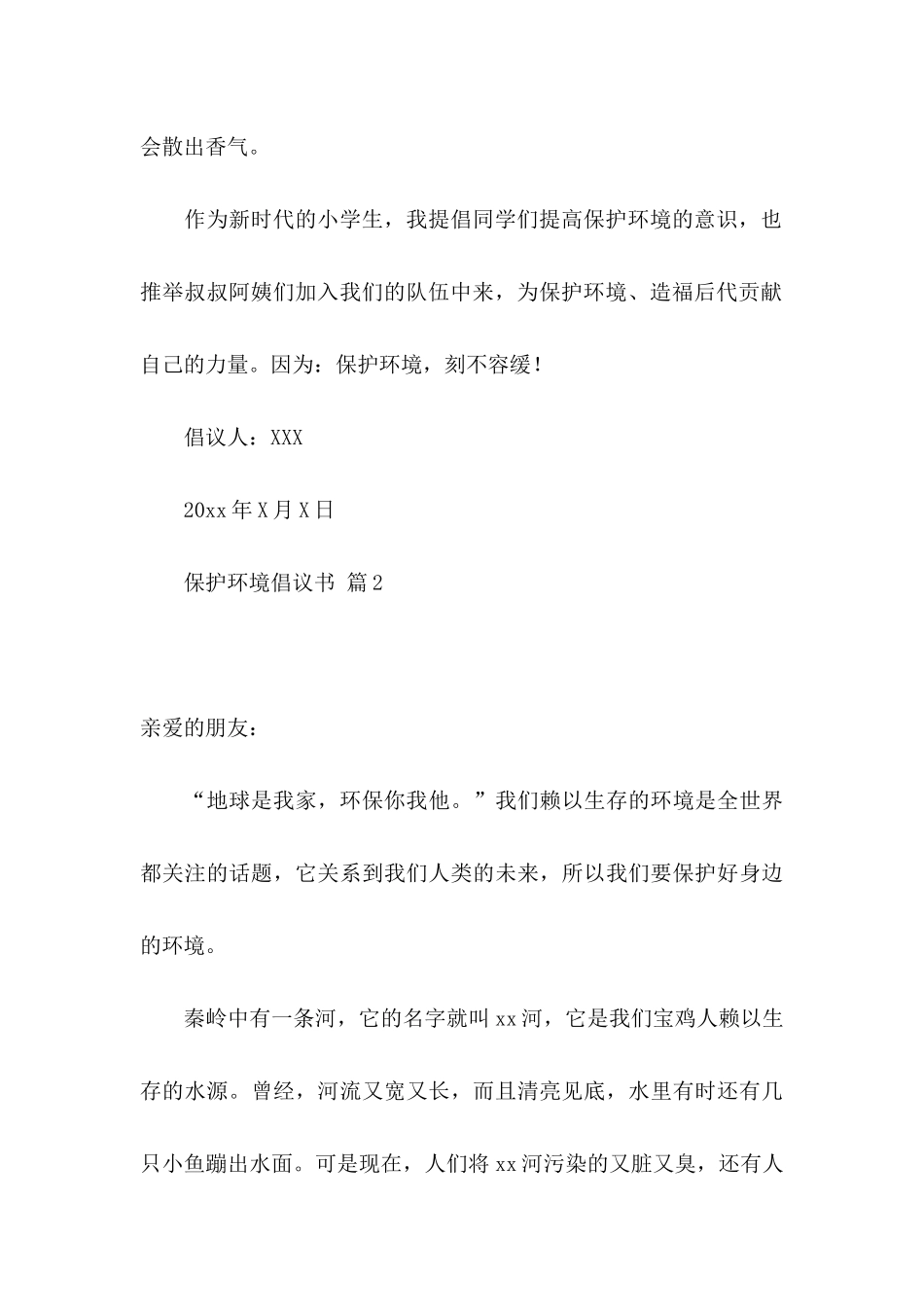 会散出香气。

作为新时代的小学生，我提倡同学们提高保护环境的意识，也推举叔叔阿姨们加入我们的队伍中来，为保护环境、造福后代贡献自己的力量。因为：保护环境，刻不容缓！

倡议人：XXX

20xx 年 X 月 X 日

保护环境倡议书 篇 2

亲爱的朋友：

“地球是我家，环保你我他。”我们赖以生存的环境是全世界都关注的话题，它关系到我们人类的未来，所以我们要保护好身边的环境。

秦岭中有一条河，它的名字就叫 xx 河，它是我们宝鸡人赖以生存的水源。曾经，河流又宽又长，而且清亮见底，水里有时还有几只小鱼蹦出水面。可是现在，人们将 xx 河污染的又脏又臭，还有人